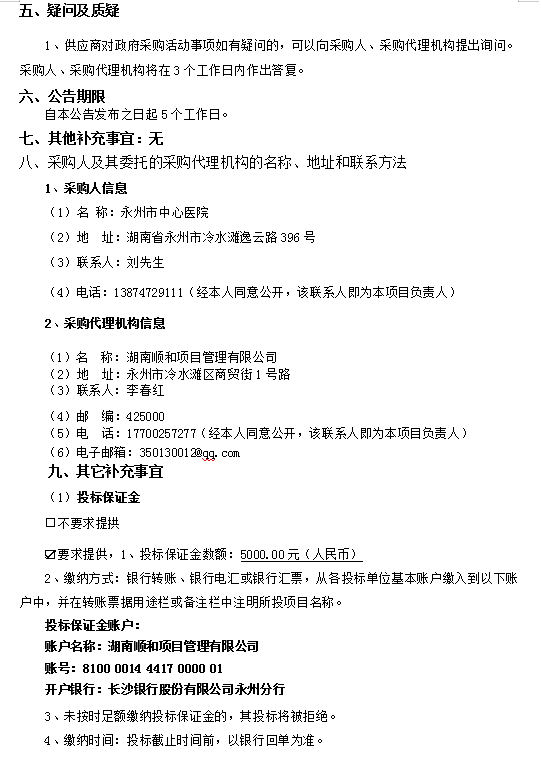 五、疑问及质疑

1、供应商对政府采购活动事项如有疑问的，可以向采购人、采购代理机构提出询问。采购人、采购代理机构将在 3 个工作日内作出答复。

六、公告期限

自本公告发布之日起 5 个工作日。

七、其他补充事宜：无

八、采购人及其委托的采购代理机构的名称、地址和联系方法

1、采购人信息

（1）名 称：永州市中心医院

（2）地 址：湖南省永州市冷水滩逸云路 396 号

（3）联系人：刘先生

（4）电话：13874729111（经本人同意公开，该联系人即为本项目负责人）

2、采购代理机构信息

（1）名 称：湖南顺和项目管理有限公司

（2）地 址：永州市冷水滩区商贸街 1 号路

（3）联系人：李春红

（4）邮 编：425000

（5）电 话：17700257277（经本人同意公开，该联系人即为本项目负责人）

（6）电子邮箱：350130012@qq.com

九、其它补充事宜

（1）投标保证金

☐不要求提供

☑要求提供，1、投标保证金数额：5000.00元（人民币）

2、缴纳方式：银行转账、银行电汇或银行汇票，从各投标单位基本账户缴入到以下账户中，并在转账票据用途栏或备注栏中注明所投项目名称。

投标保证金账户：

账户名称：湖南顺和项目管理有限公司

账号：8100 0014 4417 0000 01

开户银行：长沙银行股份有限公司永州分行

3、未按时足额缴纳投标保证金的，其投标将被拒绝。

4、缴纳时间：投标截止时间前，以银行回单为准。